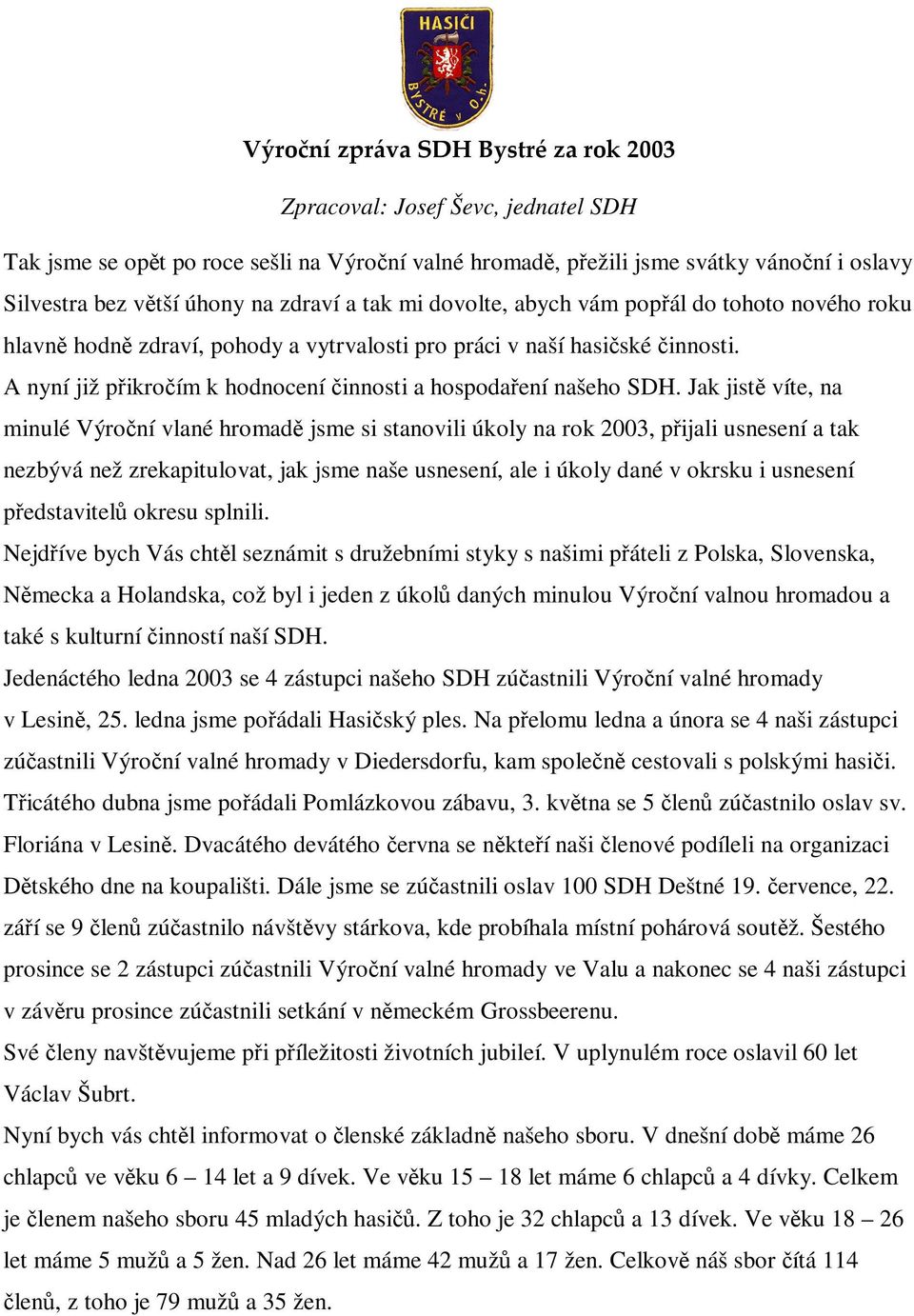 HASIČI
BYSTRÉ v O.h.

Výroční zpráva SDH Bystré za rok 2003

Zpracoval: Josef Ševc, jednatel SDH

Tak jsme se opět po roce sešli na Výroční valné hromadě, přežili jsme svátky vánoční i oslavy Silvestra bez větší úhony na zdraví a tak mi dovolte, abych vám popřál do tohoto nového roku hlavně hodně zdraví, pohody a vytrvalosti pro práci v naší hasičské činnosti.
A nyní již přikročím k hodnocení činnosti a hospodaření našeho SDH. Jak jistě víte, na minulé Výroční vlané hromadě jsme si stanovili úkoly na rok 2003, přijali usnesení a tak nezbývá než zrekapitulovat, jak jsme naše usnesení, ale i úkoly dané v okrsku i usnesení představitelů okresu splnili.
Nejdříve bych Vás chtěl seznámit s družebními styky s našimi přáteli z Polska, Slovenska, Německa a Holandska, což byl i jeden z úkolů daných minulou Výroční valnou hromadou a také s kulturní činností naší SDH.
Jedenáctého ledna 2003 se 4 zástupci našeho SDH zúčastnili Výroční valné hromady v Lesině, 25. ledna jsme pořádali Hasičský ples. Na přelomu ledna a února se 4 naši zástupci zúčastnili Výroční valné hromady v Diedersdorfu, kam společně cestovali s polskými hasiči. Třicátého dubna jsme pořádali Pomlázkovou zábavu, 3. května se 5 členů zúčastnilo oslav sv. Floriána v Lesině. Dvacátého devátého června se někteří naši členové podíleli na organizaci Dětského dne na koupališti. Dále jsme se zúčastnili oslav 100 SDH Deštné 19. července, 22. září se 9 členů zúčastnilo návštěvy stárkova, kde probíhala místní pohárová soutěž. Šestého prosince se 2 zástupci zúčastnili Výroční valné hromady ve Valu a nakonec se 4 naši zástupci v závěru prosince zúčastnili setkání v německém Grossbeerenu.
Své členy navštěvujeme při příležitosti životních jubileí. V uplynulém roce oslavil 60 let Václav Šubrt.
Nyní bych vás chtěl informovat o členské základně našeho sboru. V dnešní době máme 26 chlapců ve věku 6 – 14 let a 9 dívek. Ve věku 15 – 18 let máme 6 chlapců a 4 dívky. Celkem je členem našeho sboru 45 mladých hasičů. Z toho je 32 chlapců a 13 dívek. Ve věku 18 – 26 let máme 5 mužů a 5 žen. Nad 26 let máme 42 mužů a 17 žen. Celkově náš sbor čítá 114 členů, z toho je 79 mužů a 35 žen.